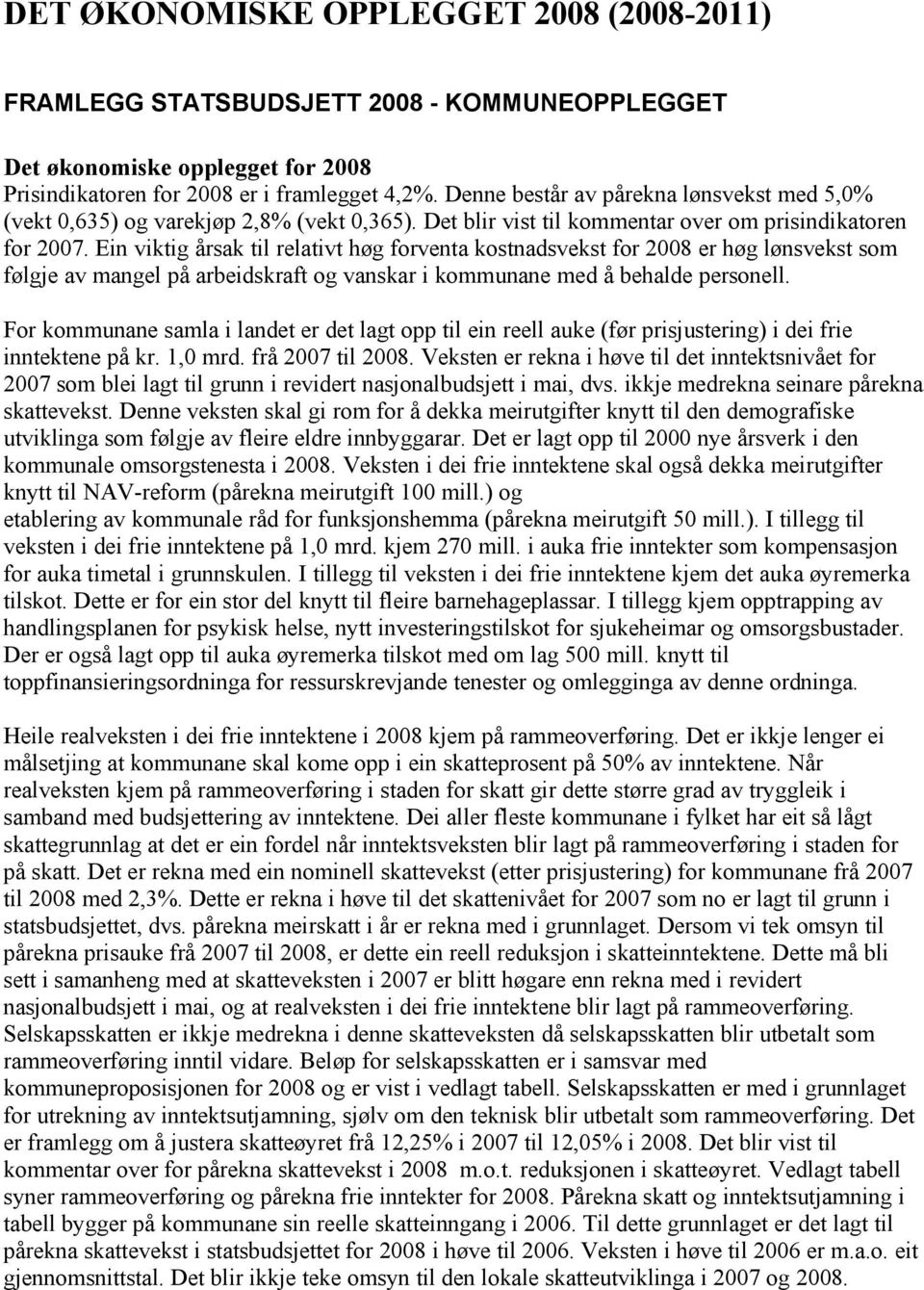 DET ØKONOMISKE OPPLEGGET 2008 (2008-2011)

FRAMLEGG STATSBUDSJETT 2008 - KOMMUNEOPPLEGGET

Det økonomiske opplegget for 2008
Prisindikatoren for 2008 er i framlegget 4,2%. Denne består av pårekna lønsvekst med 5,0% (vekt 0,635) og varekjøp 2,8% (vekt 0,365). Det blir vist til kommentar over om prisindikatoren for 2007. Ein viktig årsak til relativt høg forventa kostnadsvekst for 2008 er høg lønsvekst som følgje av mangel på arbeidskraft og vanskar i kommunane med å behalde personell.

For kommunane samla i landet er det lagt opp til ein reell auke (før prisjustering) i dei frie inntektene på kr. 1,0 mrd. frå 2007 til 2008. Veksten er rekna i høve til det inntektsnivået for 2007 som blei lagt til grunn i revidert nasjonalbudsjett i mai, dvs. ikkje medrekna seinare pårekna skattevekst. Denne veksten skal gi rom for å dekka meirutgifter knytt til den demografiske utviklinga som følgje av fleire eldre innbyggarar. Det er lagt opp til 2000 nye årsverk i den kommunale omsorgstenesta i 2008. Veksten i dei frie inntektene skal også dekka meirutgifter knytt til NAV-reform (pårekna meirutgift 100 mill.) og etablering av kommunale råd for funksjonshemma (pårekna meirutgift 50 mill.). I tillegg til veksten i dei frie inntektene på 1,0 mrd. kjem 270 mill. i auka frie inntekter som kompensasjon for auka timetal i grunnskulen. I tillegg til veksten i dei frie inntektene kjem det auka øyremerka tilskot. Dette er for ein stor del knytt til fleire barnehageplassar. I tillegg kjem opptrapping av handlingsplanen for psykisk helse, nytt investeringstilskot for sjukeheimar og omsorgsbustader. Der er også lagt opp til auka øyremerka tilskot med om lag 500 mill. knytt til toppfinansieringsordninga for ressurskrevjande tenester og omlegginga av denne ordninga.

Heile realveksten i dei frie inntektene i 2008 kjem på rammeoverføring. Det er ikkje lenger ei målsetjing at kommunane skal kome opp i ein skatteprosent på 50% av inntektene. Når realveksten kjem på rammeoverføring i staden for skatt gir dette større grad av tryggleik i samband med budsjettering av inntektene. Dei aller fleste kommunane i fylket har eit så lågt skattegrunnlag at det er ein fordel når inntektsveksten blir lagt på rammeoverføring i staden for på skatt. Det er rekna med ein nominell skattevekst (etter prisjustering) for kommunane frå 2007 til 2008 med 2,3%. Dette er rekna i høve til det skattenivået for 2007 som no er lagt til grunn i statsbudsjettet, dvs. pårekna meirskatt i år er rekna med i grunnlaget. Dersom vi tek omsyn til pårekna prisauke frå 2007 til 2008, er dette ein reell reduksjon i skatteinntektene. Dette må bli sett i samanheng med at skatteveksten i 2007 er blitt høgare enn rekna med i revidert nasjonalbudsjett i mai, og at realveksten i dei frie inntektene blir lagt på rammeoverføring. Selskapsskatten er ikkje medrekna i denne skatteveksten då selskapsskatten blir utbetalt som rammeoverføring inntil vidare. Beløp for selskapsskatten er i samsvar med kommuneproposisjonen for 2008 og er vist i vedlagt tabell. Selskapsskatten er med i grunnlaget for utrekning av inntektsutjamning, sjølv om den teknisk blir utbetalt som rammeoverføring. Det er framlegg om å justera skatteøyret frå 12,25% i 2007 til 12,05% i 2008. Det blir vist til kommentar over for pårekna skattevekst i 2008 m.o.t. reduksjonen i skatteøyret. Vedlagt tabell syner rammeoverføring og pårekna frie inntekter for 2008. Pårekna skatt og inntektsutjamning i tabell bygger på kommunane sin reelle skatteinngang i 2006. Til dette grunnlaget er det lagt til pårekna skattevekst i statsbudsjettet for 2008 i høve til 2006. Veksten i høve til 2006 er m.a.o. eit gjennomsnittstal. Det blir ikkje teke omsyn til den lokale skatteutviklinga i 2007 og 2008.